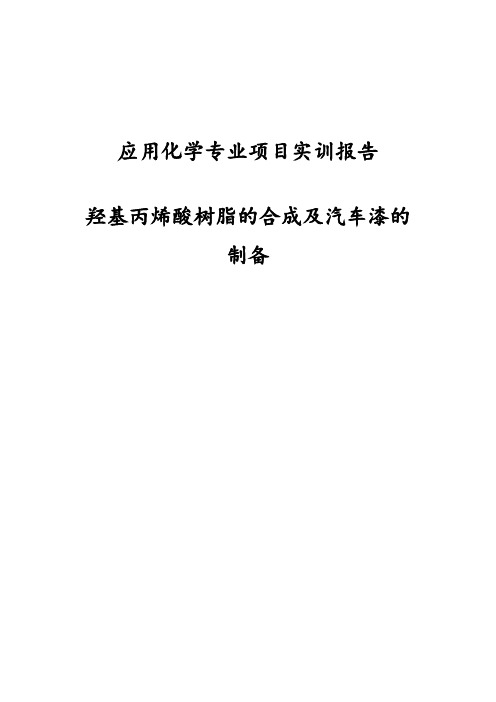 应用化学专业项目实训报告

羟基丙烯酸树脂的合成及汽车漆的制备